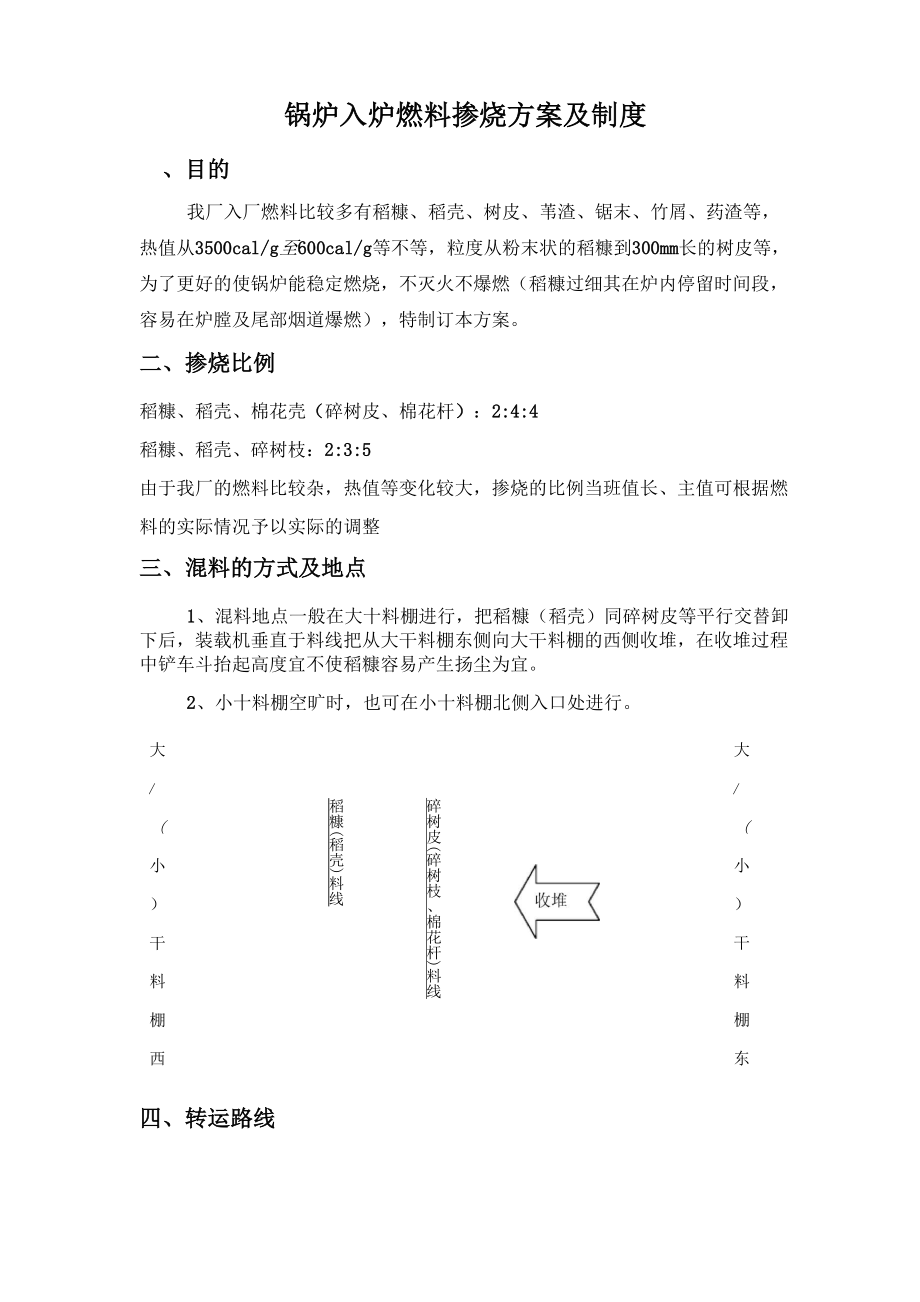 锅炉入炉燃料掺烧方案及制度

、目的

我厂入厂燃料比较多有稻糠、稻壳、树皮、苇渣、锯末、竹屑、药渣等，热值从3500cal/g至600cal/g等不等，粒度从粉末状的稻糠到300mm长的树皮等，为了更好的使锅炉能稳定燃烧，不灭火不爆燃（稻糠过细其在炉内停留时间段，容易在炉膛及尾部烟道爆燃），特制订本方案。

二、掺烧比例

稻糠、稻壳、棉花壳（碎树皮、棉花杆）：2:4:4

稻糠、稻壳、碎树枝：2:3:5

由于我厂的燃料比较杂，热值等变化较大，掺烧的比例当班值长、主值可根据燃料的实际情况予以实际的调整

三、混料的方式及地点

1、混料地点一般在大十料棚进行，把稻糠（稻壳）同碎树皮等平行交替卸下后，装载机垂直于料线把从大干料棚东侧向大干料棚的西侧收堆，在收堆过程中铲车斗抬起高度宜不使稻糠容易产生扬尘为宜。

2、小十料棚空旷时，也可在小十料棚北侧入口处进行。

大/（小）干料棚西

稻糠(稻壳)料线

碎树皮(碎树枝、棉花杆)料线

收堆

大/（小）干料棚东

四、转运路线